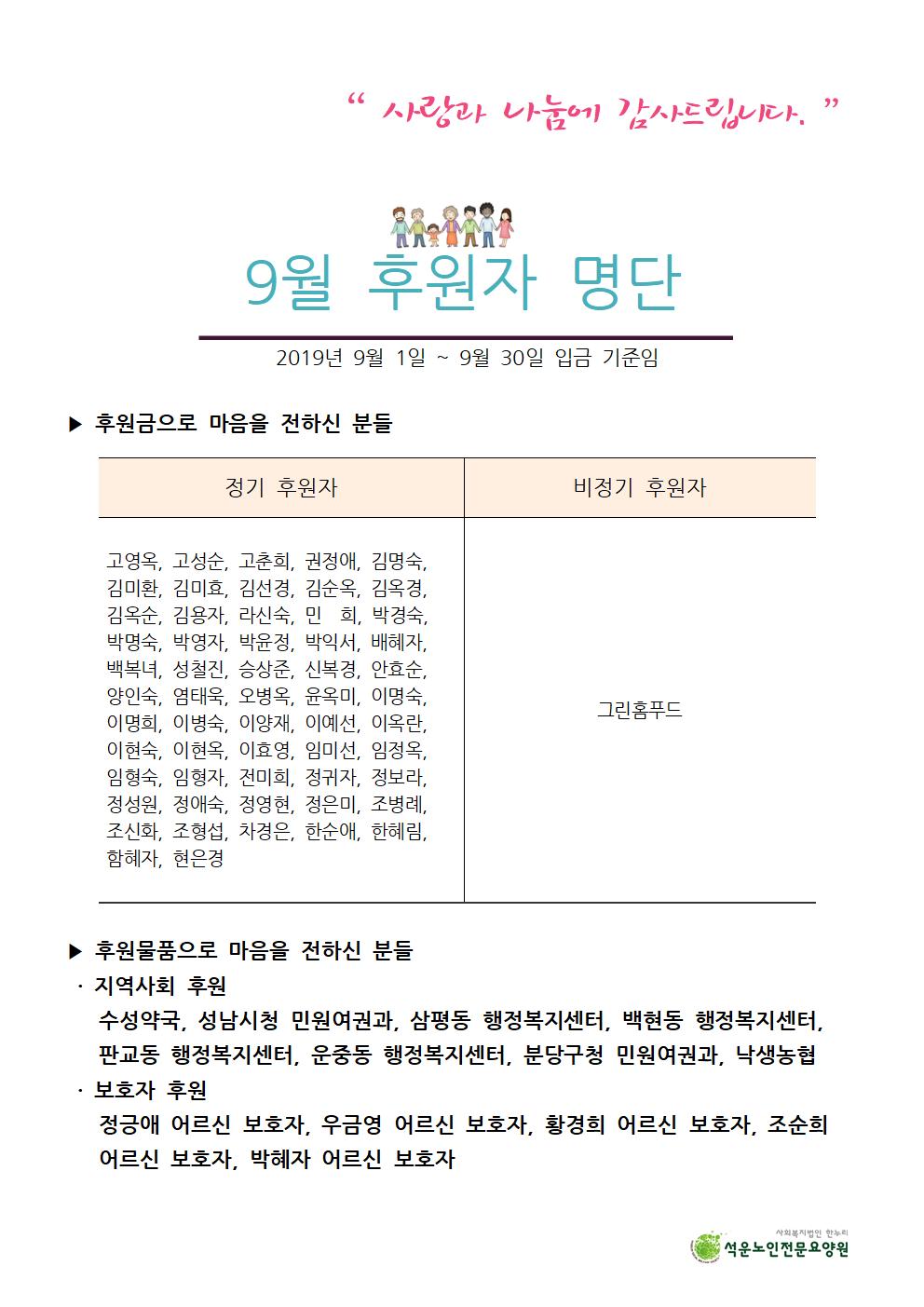 " 사랑과 나눔에 감사드립니다. "

9월 후원자 명단

2019년 9월 1일 ~ 9월 30일 입금 기준임

▶ 후원금으로 마음을 전하신 분들

| 정기 후원자 | 비정기 후원자 |
|---|---|
| 고영옥, 고성순, 고춘희, 권정애, 김명숙, 김미환, 김미효, 김선경, 김순옥, 김옥경, 김옥순, 김용자, 라신숙, 민 희, 박경숙, 박명숙, 박영자, 박윤정, 박익서, 배혜자, 백복녀, 성철진, 승상준, 신복경, 안효순, 양인숙, 염태욱, 오병옥, 윤옥미, 이명숙, 이명희, 이병숙, 이양재, 이예선, 이옥란, 이현숙, 이현옥, 이효영, 임미선, 임정옥, 임형숙, 임형자, 전미희, 정귀자, 정보라, 정성원, 정애숙, 정영현, 정은미, 조병례, 조신화, 조형섭, 차경은, 한순애, 한혜림, 함혜자, 현은경 | 그린홈푸드 |

▶ 후원물품으로 마음을 전하신 분들
· 지역사회 후원
수성약국, 성남시청 민원여권과, 삼평동 행정복지센터, 백현동 행정복지센터, 판교동 행정복지센터, 운중동 행정복지센터, 분당구청 민원여권과, 낙생농협
· 보호자 후원
정긍애 어르신 보호자, 우금영 어르신 보호자, 황경희 어르신 보호자, 조순희 어르신 보호자, 박혜자 어르신 보호자

사회복지법인 한누리
석운노인전문요양원